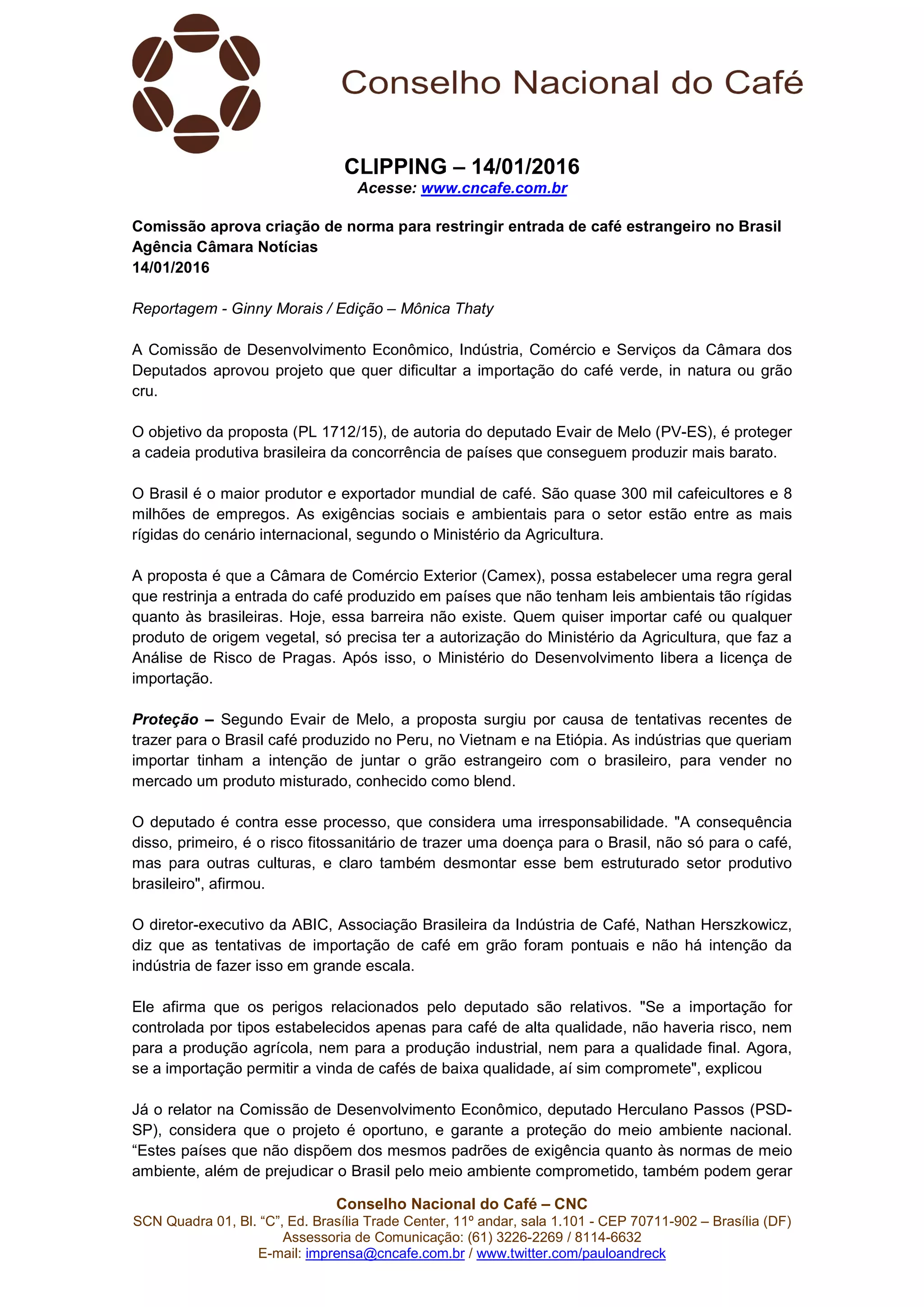 Conselho Nacional do Café

CLIPPING – 14/01/2016
Acesse: www.cncafe.com.br

Comissão aprova criação de norma para restringir entrada de café estrangeiro no Brasil
Agência Câmara Notícias
14/01/2016

Reportagem - Ginny Morais / Edição – Mônica Thaty

A Comissão de Desenvolvimento Econômico, Indústria, Comércio e Serviços da Câmara dos Deputados aprovou projeto que quer dificultar a importação do café verde, in natura ou grão cru.

O objetivo da proposta (PL 1712/15), de autoria do deputado Evair de Melo (PV-ES), é proteger a cadeia produtiva brasileira da concorrência de países que conseguem produzir mais barato.

O Brasil é o maior produtor e exportador mundial de café. São quase 300 mil cafeicultores e 8 milhões de empregos. As exigências sociais e ambientais para o setor estão entre as mais rígidas do cenário internacional, segundo o Ministério da Agricultura.

A proposta é que a Câmara de Comércio Exterior (Camex), possa estabelecer uma regra geral que restrinja a entrada do café produzido em países que não tenham leis ambientais tão rígidas quanto às brasileiras. Hoje, essa barreira não existe. Quem quiser importar café ou qualquer produto de origem vegetal, só precisa ter a autorização do Ministério da Agricultura, que faz a Análise de Risco de Pragas. Após isso, o Ministério do Desenvolvimento libera a licença de importação.

Proteção – Segundo Evair de Melo, a proposta surgiu por causa de tentativas recentes de trazer para o Brasil café produzido no Peru, no Vietnam e na Etiópia. As indústrias que queriam importar tinham a intenção de juntar o grão estrangeiro com o brasileiro, para vender no mercado um produto misturado, conhecido como blend.

O deputado é contra esse processo, que considera uma irresponsabilidade. "A consequência disso, primeiro, é o risco fitossanitário de trazer uma doença para o Brasil, não só para o café, mas para outras culturas, e claro também desmontar esse bem estruturado setor produtivo brasileiro", afirmou.

O diretor-executivo da ABIC, Associação Brasileira da Indústria de Café, Nathan Herszkowicz, diz que as tentativas de importação de café em grão foram pontuais e não há intenção da indústria de fazer isso em grande escala.

Ele afirma que os perigos relacionados pelo deputado são relativos. "Se a importação for controlada por tipos estabelecidos apenas para café de alta qualidade, não haveria risco, nem para a produção agrícola, nem para a produção industrial, nem para a qualidade final. Agora, se a importação permitir a vinda de cafés de baixa qualidade, aí sim compromete", explicou

Já o relator na Comissão de Desenvolvimento Econômico, deputado Herculano Passos (PSD-SP), considera que o projeto é oportuno, e garante a proteção do meio ambiente nacional. “Estes países que não dispõem dos mesmos padrões de exigência quanto às normas de meio ambiente, além de prejudicar o Brasil pelo meio ambiente comprometido, também podem gerar

Conselho Nacional do Café – CNC
SCN Quadra 01, Bl. “C”, Ed. Brasília Trade Center, 11º andar, sala 1.101 - CEP 70711-902 – Brasília (DF)
Assessoria de Comunicação: (61) 3226-2269 / 8114-6632
E-mail: imprensa@cncafe.com.br / www.twitter.com/pauloandreck